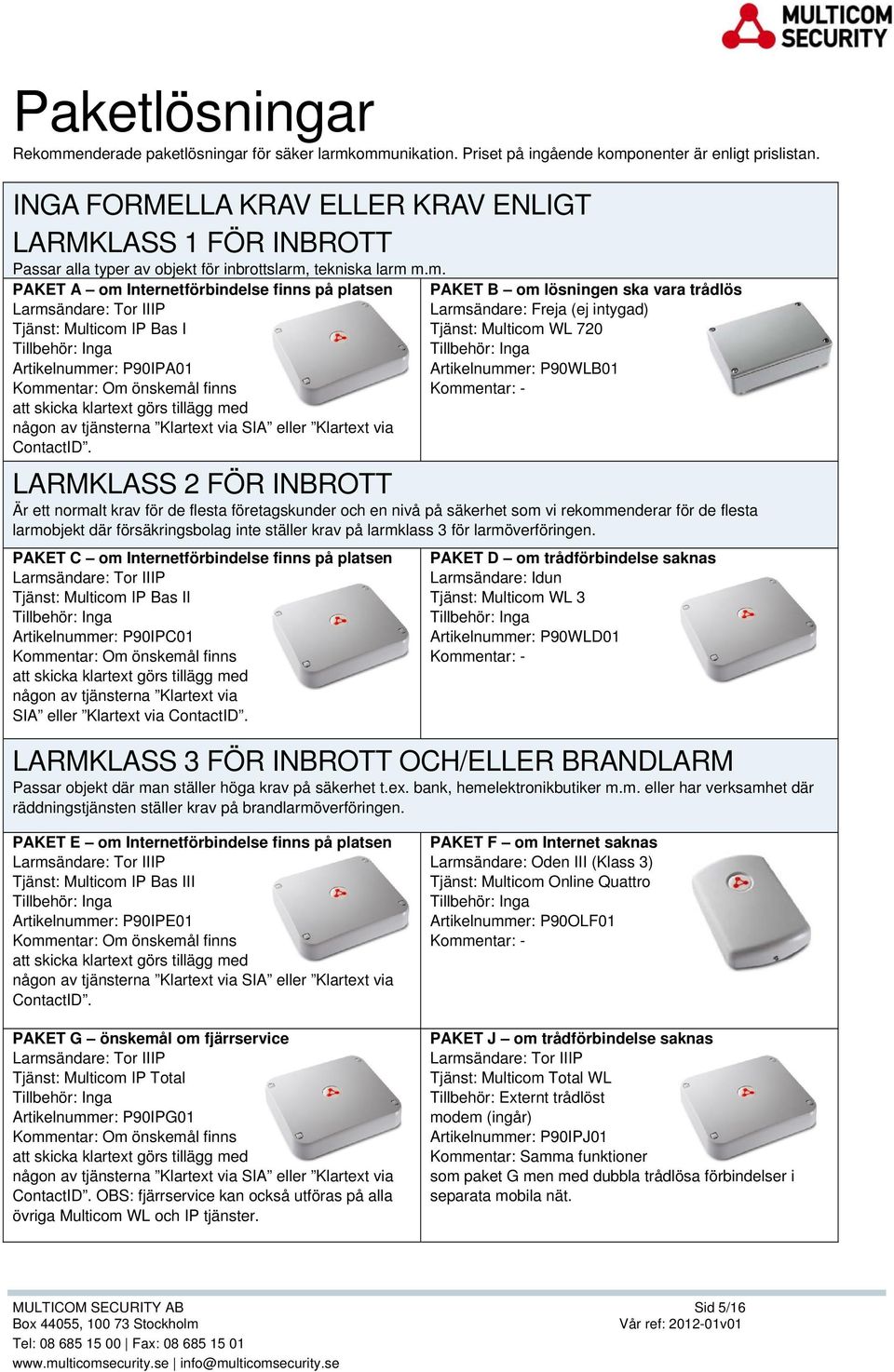 MULTICOM SECURITY

Paketlösningar

Rekommenderade paketlösningar för säker larmkommunikation. Priset på ingående komponenter är enligt prislistan.

INGA FORMELLA KRAV ELLER KRAV ENLIGT LARMKLASS 1 FÖR INBROTT

Passar alla typer av objekt för inbrottslarm, tekniska larm m.m.

PAKET A – om Internetförbindelse finns på platsen
Larmsändare: Tor IIIP
Tjänst: Multicom IP Bas I
Tillbehör: Inga
Artikelnummer: P90IPA01
Kommentar: Om önskemål finns att skicka klartext görs tillägg med någon av tjänsterna ”Klartext via SIA” eller ”Klartext via ContactID”.

PAKET B – om lösningen ska vara trådlös
Larmsändare: Freja (ej intygad)
Tjänst: Multicom WL 720
Tillbehör: Inga
Artikelnummer: P90WLB01
Kommentar: -

LARMKLASS 2 FÖR INBROTT

Är ett normalt krav för de flesta företagskunder och en nivå på säkerhet som vi rekommenderar för de flesta larmobjekt där försäkringsbolag inte ställer krav på larmklass 3 för larmöverföringen.

PAKET C – om Internetförbindelse finns på platsen
Larmsändare: Tor IIIP
Tjänst: Multicom IP Bas II
Tillbehör: Inga
Artikelnummer: P90IPC01
Kommentar: Om önskemål finns att skicka klartext görs tillägg med någon av tjänsterna ”Klartext via SIA” eller ”Klartext via ContactID”.

PAKET D – om trådförbindelse saknas
Larmsändare: Idun
Tjänst: Multicom WL 3
Tillbehör: Inga
Artikelnummer: P90WLD01
Kommentar: -

LARMKLASS 3 FÖR INBROTT OCH/ELLER BRANDLARM

Passar objekt där man ställer höga krav på säkerhet t.ex. bank, hemelektronikbutiker m.m. eller har verksamhet där räddningstjänsten ställer krav på brandlarmöverföringen.

PAKET E – om Internetförbindelse finns på platsen
Larmsändare: Tor IIIP
Tjänst: Multicom IP Bas III
Tillbehör: Inga
Artikelnummer: P90IPE01
Kommentar: Om önskemål finns att skicka klartext görs tillägg med någon av tjänsterna ”Klartext via SIA” eller ”Klartext via ContactID”.

PAKET F – om Internet saknas
Larmsändare: Oden III (Klass 3)
Tjänst: Multicom Online Quattro
Tillbehör: Inga
Artikelnummer: P90OLF01
Kommentar: -

PAKET G – önskemål om fjärrservice
Larmsändare: Tor IIIP
Tjänst: Multicom IP Total
Tillbehör: Inga
Artikelnummer: P90IPG01
Kommentar: Om önskemål finns att skicka klartext görs tillägg med någon av tjänsterna ”Klartext via SIA” eller ”Klartext via ContactID”. OBS: fjärrservice kan också utföras på alla övriga Multicom WL och IP tjänster.

PAKET J – om trådförbindelse saknas
Larmsändare: Tor IIIP
Tjänst: Multicom Total WL
Tillbehör: Externt trådlöst modem (ingår)
Artikelnummer: P90IPJ01
Kommentar: Samma funktioner som paket G men med dubbla trådlösa förbindelser i separata mobila nät.

MULTICOM SECURITY AB
Box 44055, 100 73 Stockholm
Tel: 08 685 15 00 | Fax: 08 685 15 01
www.multicomsecurity.se | info@multicomsecurity.se

Sid 5/16
Vår ref: 2012-01v01